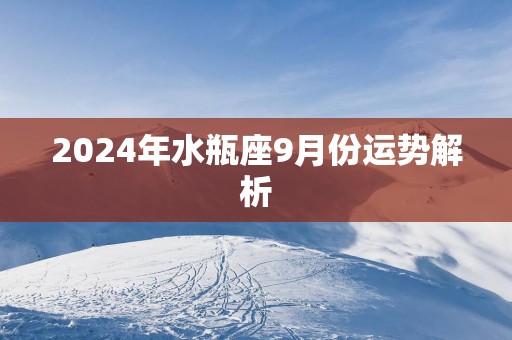 2024年水瓶座9月份运势解析